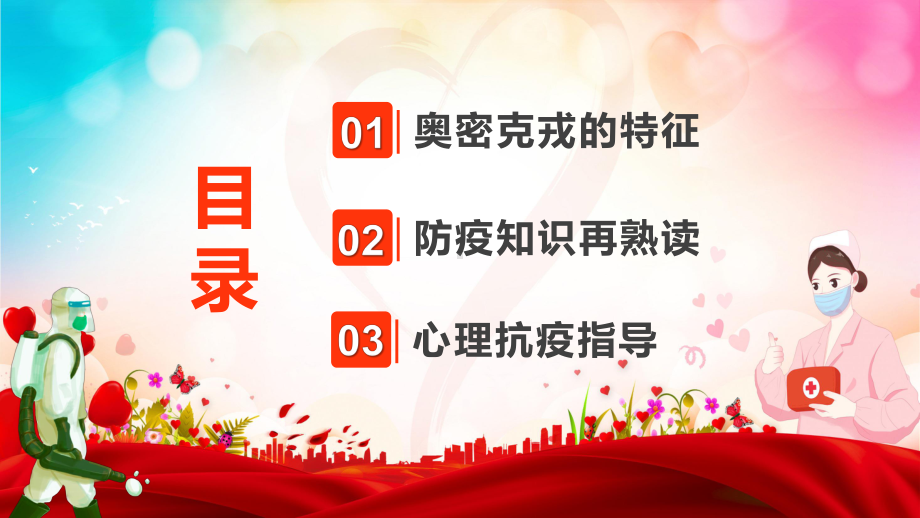 目录

01 奥密克戎的特征

02 防疫知识再熟读

03 心理抗疫指导